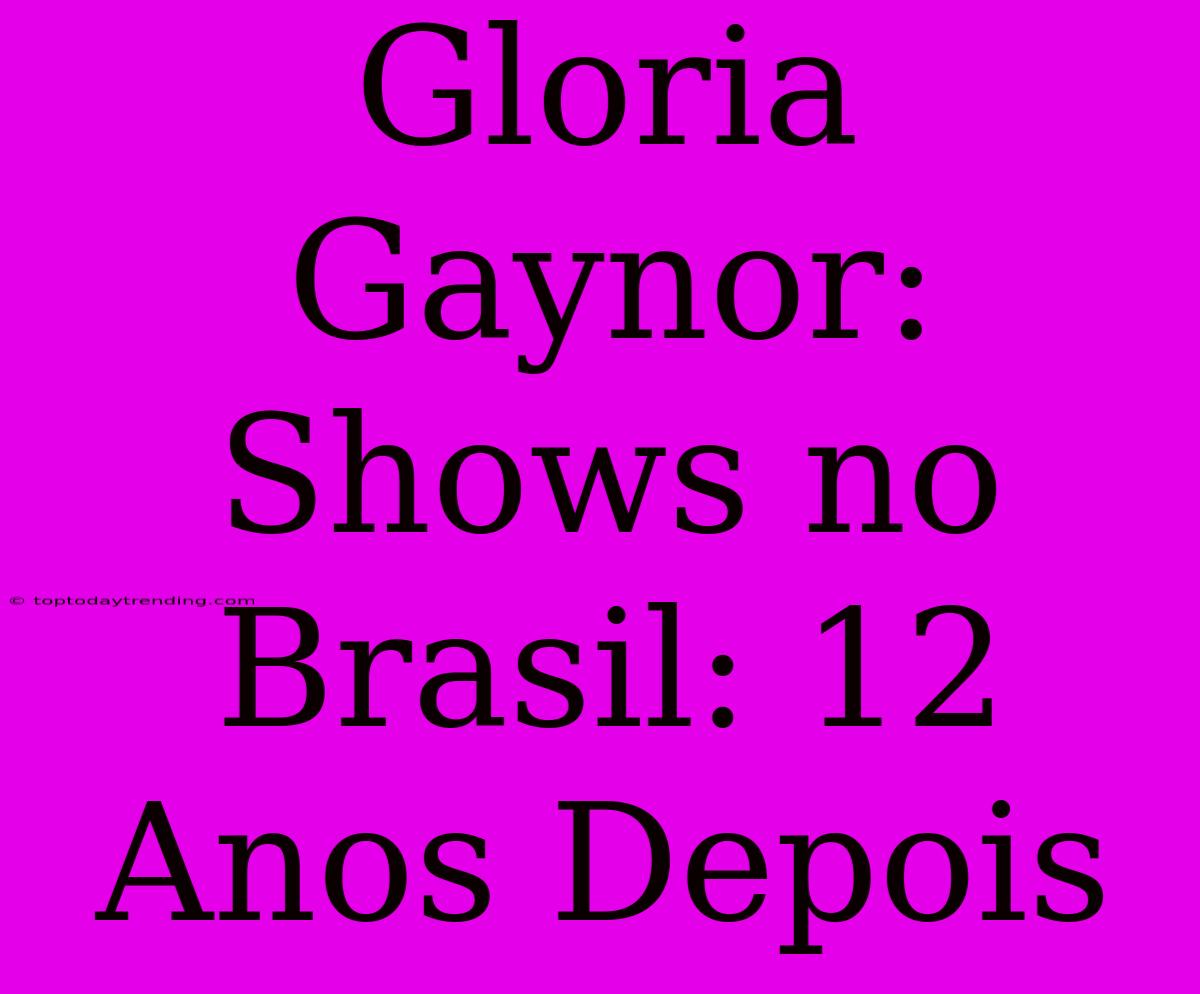 Gloria Gaynor: Shows no Brasil: 12 Anos Depois

© toptodaytrending.com